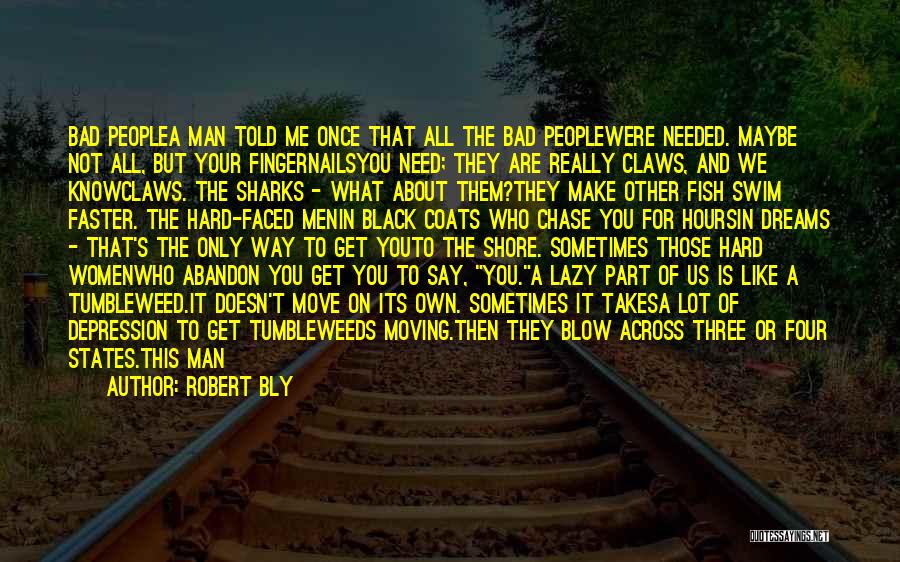 BAD PEOPLEA MAN TOLD ME ONCE THAT ALL THE BAD PEOPLEWERE NEEDED. MAYBE NOT ALL, BUT YOUR FINGERNAILSYOU NEED; THEY ARE REALLY CLAWS, AND WE KNOWCLAWS. THE SHARKS - WHAT ABOUT THEM?THEY MAKE OTHER FISH SWIM FASTER. THE HARD-FACED MENIN BLACK COATS WHO CHASE YOU FOR HOURSIN DREAMS - THAT'S THE ONLY WAY TO GET YOUTO THE SHORE. SOMETIMES THOSE HARD WOMENWHO ABANDON YOU GET YOU TO SAY, "YOU."A LAZY PART OF US IS LIKE A TUMBLEWEED.IT DOESN'T MOVE ON ITS OWN. SOMETIMES IT TAKESA LOT OF DEPRESSION TO GET TUMBLEWEEDS MOVING.THEN THEY BLOW ACROSS THREE OR FOUR STATES.THIS MAN

AUTHOR: ROBERT BLY

QUOTESSAYINGS.NET